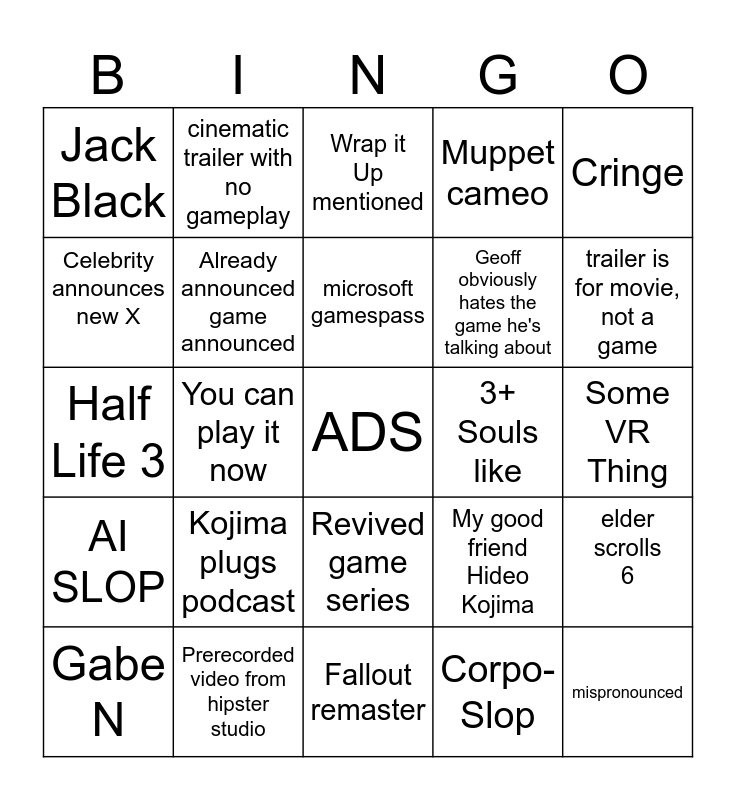 | B | I | N | G | O |
|---|---|---|---|---|
| Jack Black | cinematic trailer with no gameplay | Wrap it Up mentioned | Muppet cameo | Cringe |
| Celebrity announces new X | Already announced game announced | microsoft gamespass | Geoff obviously hates the game he's talking about | trailer is for movie, not a game |
| Half Life 3 | You can play it now | ADS | 3+ Souls like | Some VR Thing |
| AI SLOP | Kojima plugs podcast | Revived game series | My good friend Hideo Kojima | elder scrolls 6 |
| Gabe N | Prerecorded video from hipster studio | Fallout remaster | Corpo-Slop | mispronounced |